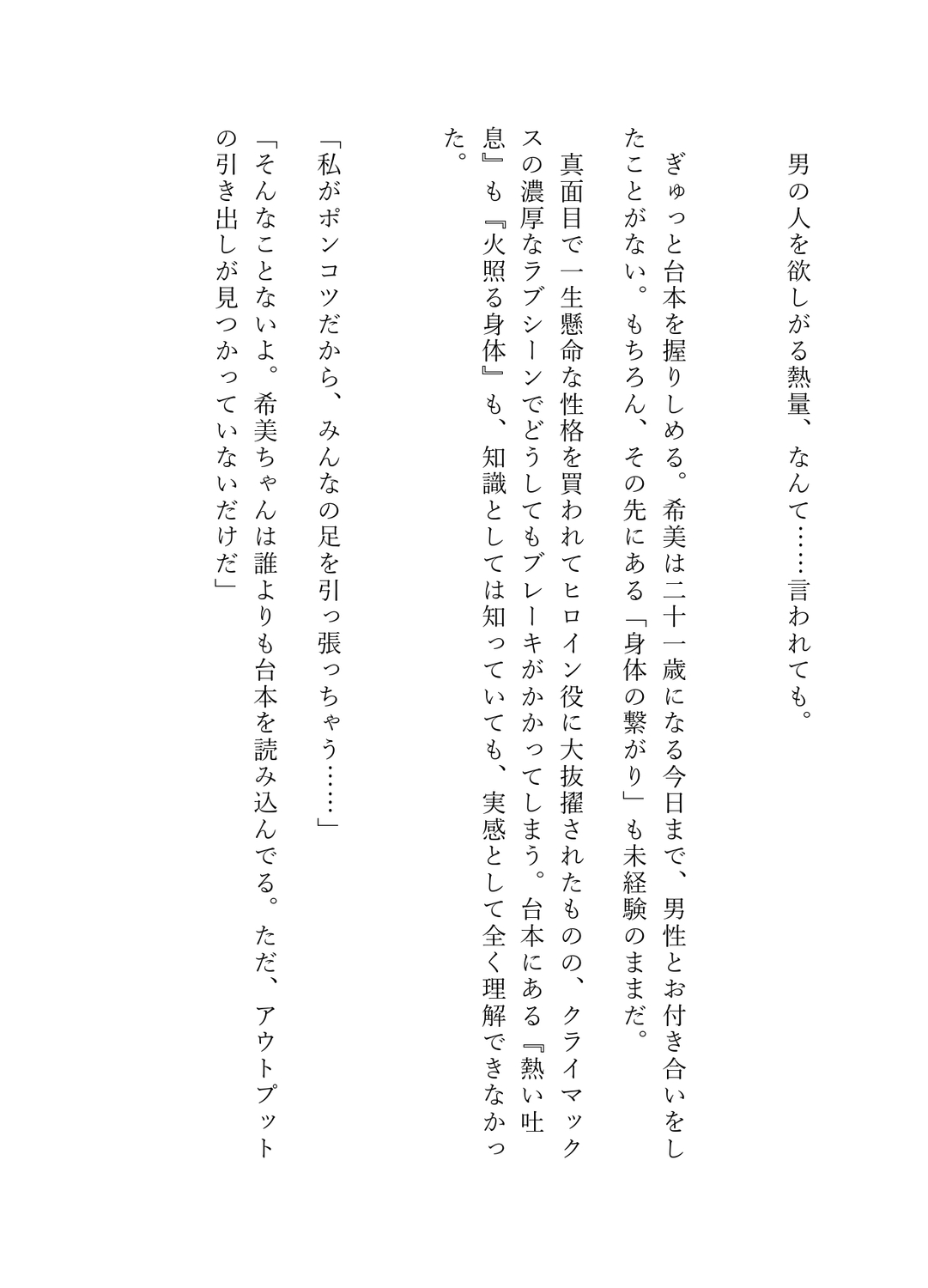 男の人を欲しがる熱量、なんて……言われても。

ぎゅっと台本を握りしめる。希美は二十一歳になる今日まで、男性とお付き合いをしたことがない。もちろん、その先にある「身体の繋がり」も未経験のままだ。

真面目で一生懸命な性格を買われてヒロイン役に大抜擢されたものの、クライマックスの濃厚なラブシーンでどうしてもブレーキがかかってしまう。台本にある『熱い吐息』も『火照る身体』も、知識としては知っていても、実感として全く理解できなかった。

「私がポンコツだから、みんなの足を引っ張っちゃう……」

「そんなことないよ。希美ちゃんは誰よりも台本を読み込んでる。ただ、アウトプットの引き出しが見つかっていないだけだ」